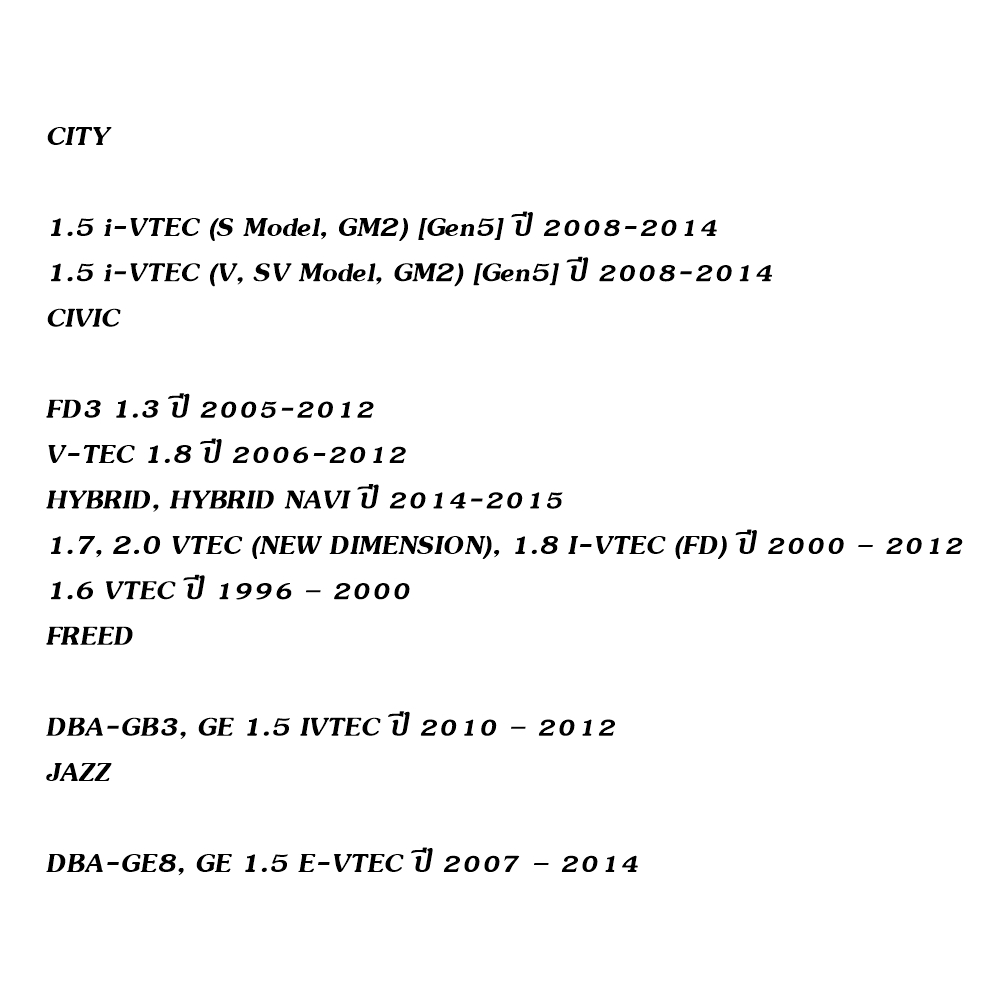 CITY

1.5 i-VTEC (S Model, GM2) [Gen5] ปี 2008-2014
1.5 i-VTEC (V, SV Model, GM2) [Gen5] ปี 2008-2014
CIVIC

FD3 1.3 ปี 2005-2012
V-TEC 1.8 ปี 2006-2012
HYBRID, HYBRID NAVI ปี 2014-2015
1.7, 2.0 VTEC (NEW DIMENSION), 1.8 I-VTEC (FD) ปี 2000 – 2012
1.6 VTEC ปี 1996 – 2000
FREED

DBA-GB3, GE 1.5 IVTEC ปี 2010 – 2012
JAZZ

DBA-GE8, GE 1.5 E-VTEC ปี 2007 – 2014